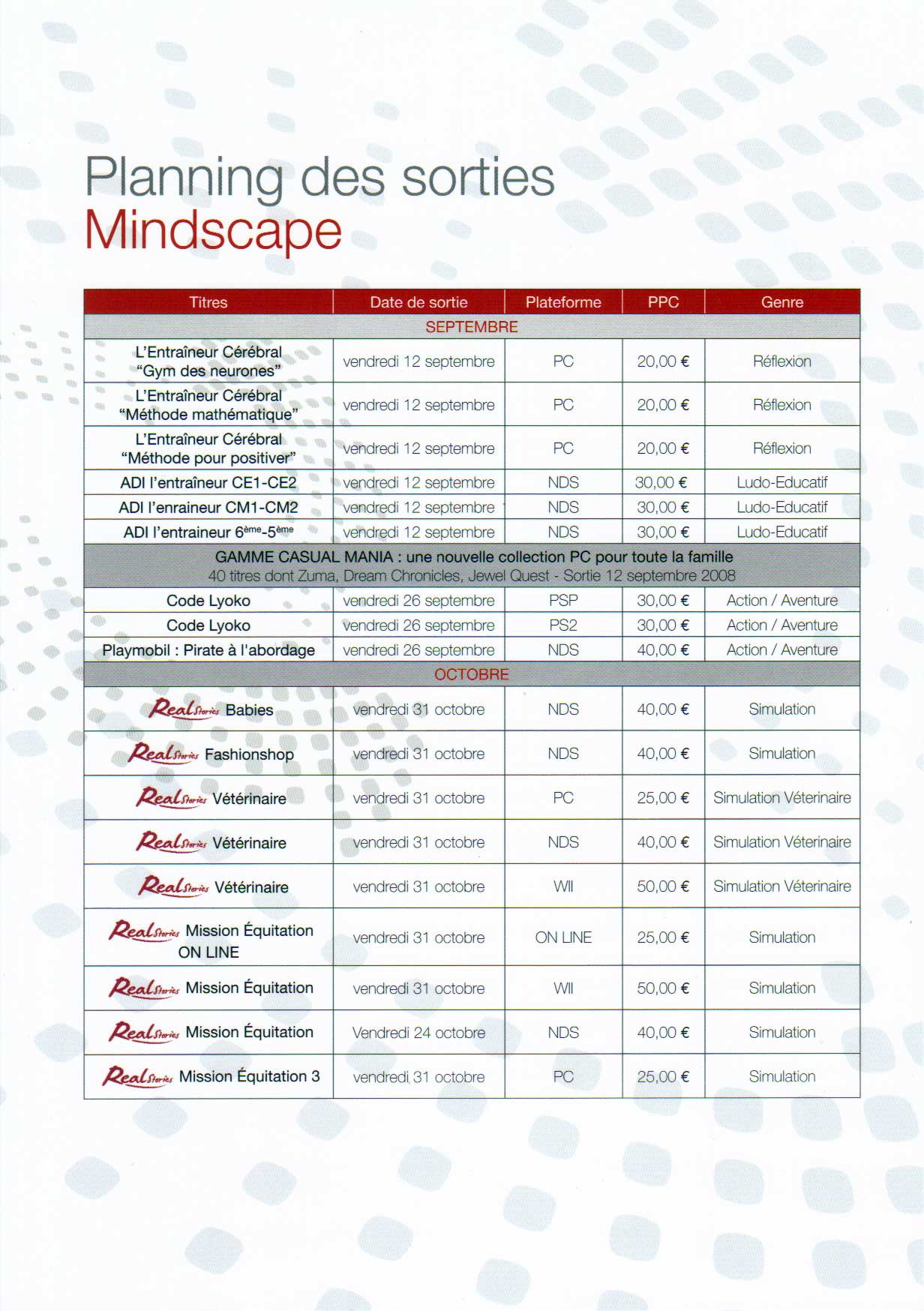 Planning des sorties
Mindscape

| Titres | Date de sortie | Plateforme | PPC | Genre |
|---|---|---|---|---|
| SEPTEMBRE | | | | |
| L'Entraîneur Cérébral "Gym des neurones" | vendredi 12 septembre | PC | 20,00 € | Réflexion |
| L'Entraîneur Cérébral "Méthode mathématique" | vendredi 12 septembre | PC | 20,00 € | Réflexion |
| L'Entraîneur Cérébral "Méthode pour positiver" | vendredi 12 septembre | PC | 20,00 € | Réflexion |
| ADI l'entraîneur CE1-CE2 | vendredi 12 septembre | NDS | 30,00 € | Ludo-Educatif |
| ADI l'enraineur CM1-CM2 | vendredi 12 septembre | NDS | 30,00 € | Ludo-Educatif |
| ADI l'entraineur $6^{ème}$-$5^{ème}$ | vendredi 12 septembre | NDS | 30,00 € | Ludo-Educatif |
| GAMME CASUAL MANIA : une nouvelle collection PC pour toute la famille 40 titres dont Zuma, Dream Chronicles, Jewel Quest - Sortie 12 septembre 2008 | | | | |
| Code Lyoko | vendredi 26 septembre | PSP | 30,00 € | Action / Aventure |
| Code Lyoko | vendredi 26 septembre | PS2 | 30,00 € | Action / Aventure |
| Playmobil : Pirate à l'abordage | vendredi 26 septembre | NDS | 40,00 € | Action / Aventure |
| OCTOBRE | | | | |
| Real Stories Babies | vendredi 31 octobre | NDS | 40,00 € | Simulation |
| Real Stories Fashionshop | vendredi 31 octobre | NDS | 40,00 € | Simulation |
| Real Stories Vétérinaire | vendredi 31 octobre | PC | 25,00 € | Simulation Véterinaire |
| Real Stories Vétérinaire | vendredi 31 octobre | NDS | 40,00 € | Simulation Véterinaire |
| Real Stories Vétérinaire | vendredi 31 octobre | WII | 50,00 € | Simulation Véterinaire |
| Real Stories Mission Équitation ON LINE | vendredi 31 octobre | ON LINE | 25,00 € | Simulation |
| Real Stories Mission Équitation | vendredi 31 octobre | WII | 50,00 € | Simulation |
| Real Stories Mission Équitation | Vendredi 24 octobre | NDS | 40,00 € | Simulation |
| Real Stories Mission Équitation 3 | vendredi 31 octobre | PC | 25,00 € | Simulation |